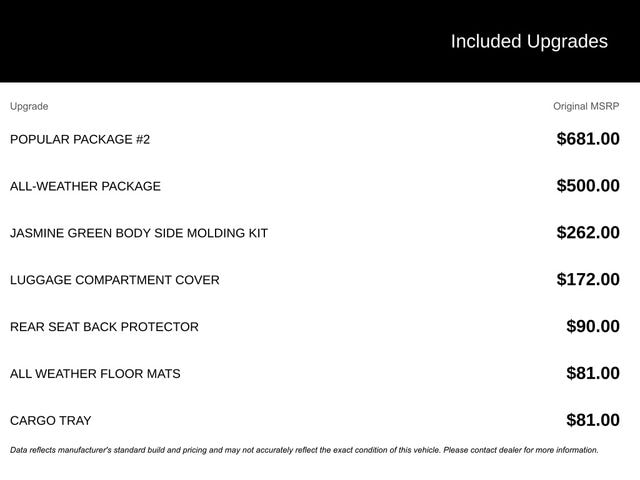 Included Upgrades

| Upgrade | Original MSRP |
|---|---|
| POPULAR PACKAGE #2 | \$681.00 |
| ALL-WEATHER PACKAGE | \$500.00 |
| JASMINE GREEN BODY SIDE MOLDING KIT | \$262.00 |
| LUGGAGE COMPARTMENT COVER | \$172.00 |
| REAR SEAT BACK PROTECTOR | \$90.00 |
| ALL WEATHER FLOOR MATS | \$81.00 |
| CARGO TRAY | \$81.00 |

Data reflects manufacturer's standard build and pricing and may not accurately reflect the exact condition of this vehicle. Please contact dealer for more information.